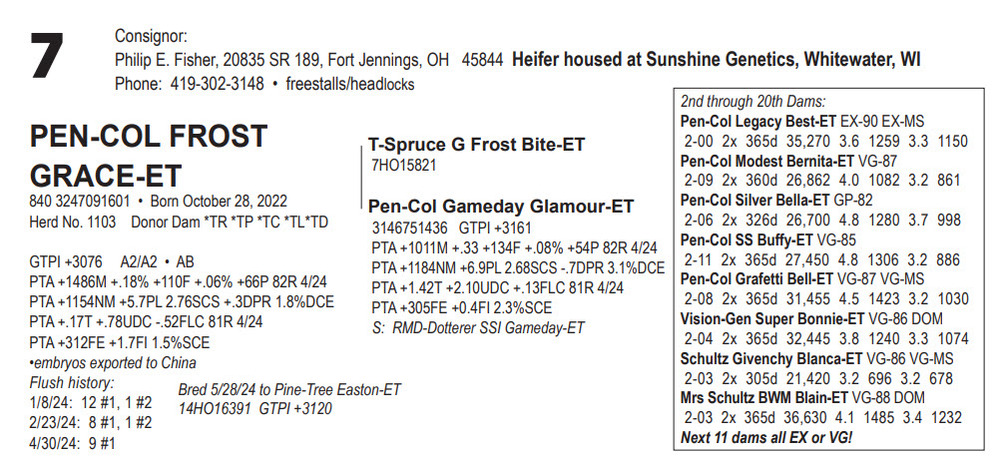 7

Consignor:
Philip E. Fisher, 20835 SR 189, Fort Jennings, OH 45844 Heifer housed at Sunshine Genetics, Whitewater, WI
Phone: 419-302-3148 • freestalls/headlocks

PEN-COL FROST GRACE-ET
840 3247091601 • Born October 28, 2022
Herd No. 1103 Donor Dam *TR *TP *TC *TL*TD

GTPI +3076 A2/A2 • AB
PTA +1486M +.18% +110F +.06% +66P 82R 4/24
PTA +1154NM +5.7PL 2.76SCS +.3DPR 1.8%DCE
PTA +.17T +.78UDC -.52FLC 81R 4/24
PTA +312FE +1.7FI 1.5%SCE
•embryos exported to China
Flush history:
1/8/24: 12 #1, 1 #2
2/23/24: 8 #1, 1 #2
4/30/24: 9 #1

Bred 5/28/24 to Pine-Tree Easton-ET
14HO16391 GTPI +3120

T-Spruce G Frost Bite-ET
7HO15821

Pen-Col Gameday Glamour-ET
3146751436 GTPI +3161
PTA +1011M +.33 +134F +.08% +54P 82R 4/24
PTA +1184NM +6.9PL 2.68SCS -.7DPR 3.1%DCE
PTA +1.42T +2.10UDC +.13FLC 81R 4/24
PTA +305FE +0.4FI 2.3%SCE
S: RMD-Dotterer SSI Gameday-ET

2nd through 20th Dams:
Pen-Col Legacy Best-ET EX-90 EX-MS
2-00 2x 365d 35,270 3.6 1259 3.3 1150
Pen-Col Modest Bernita-ET VG-87
2-09 2x 360d 26,862 4.0 1082 3.2 861
Pen-Col Silver Bella-ET GP-82
2-06 2x 326d 26,700 4.8 1280 3.7 998
Pen-Col SS Buffy-ET VG-85
2-11 2x 365d 27,450 4.8 1306 3.2 886
Pen-Col Grafetti Bell-ET VG-87 VG-MS
2-08 2x 365d 31,455 4.5 1423 3.2 1030
Vision-Gen Super Bonnie-ET VG-86 DOM
2-04 2x 365d 32,445 3.8 1240 3.3 1074
Schultz Givenchy Blanca-ET VG-86 VG-MS
2-03 2x 305d 21,420 3.2 696 3.2 678
Mrs Schultz BWM Blain-ET VG-88 DOM
2-03 2x 365d 36,630 4.1 1485 3.4 1232
Next 11 dams all EX or VG!